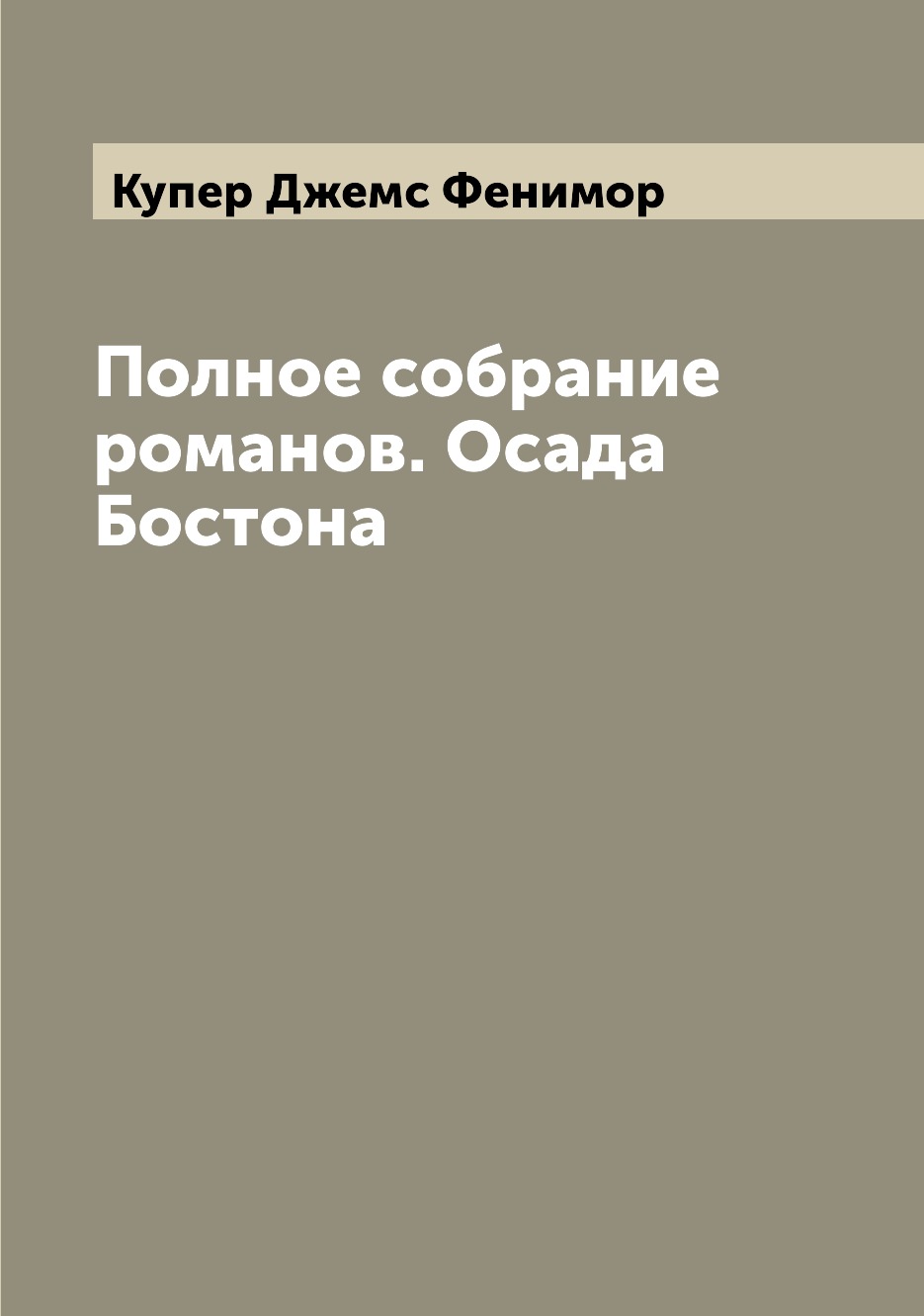 Купер Джемс Фенимор

Полное собрание романов. Осада Бостона